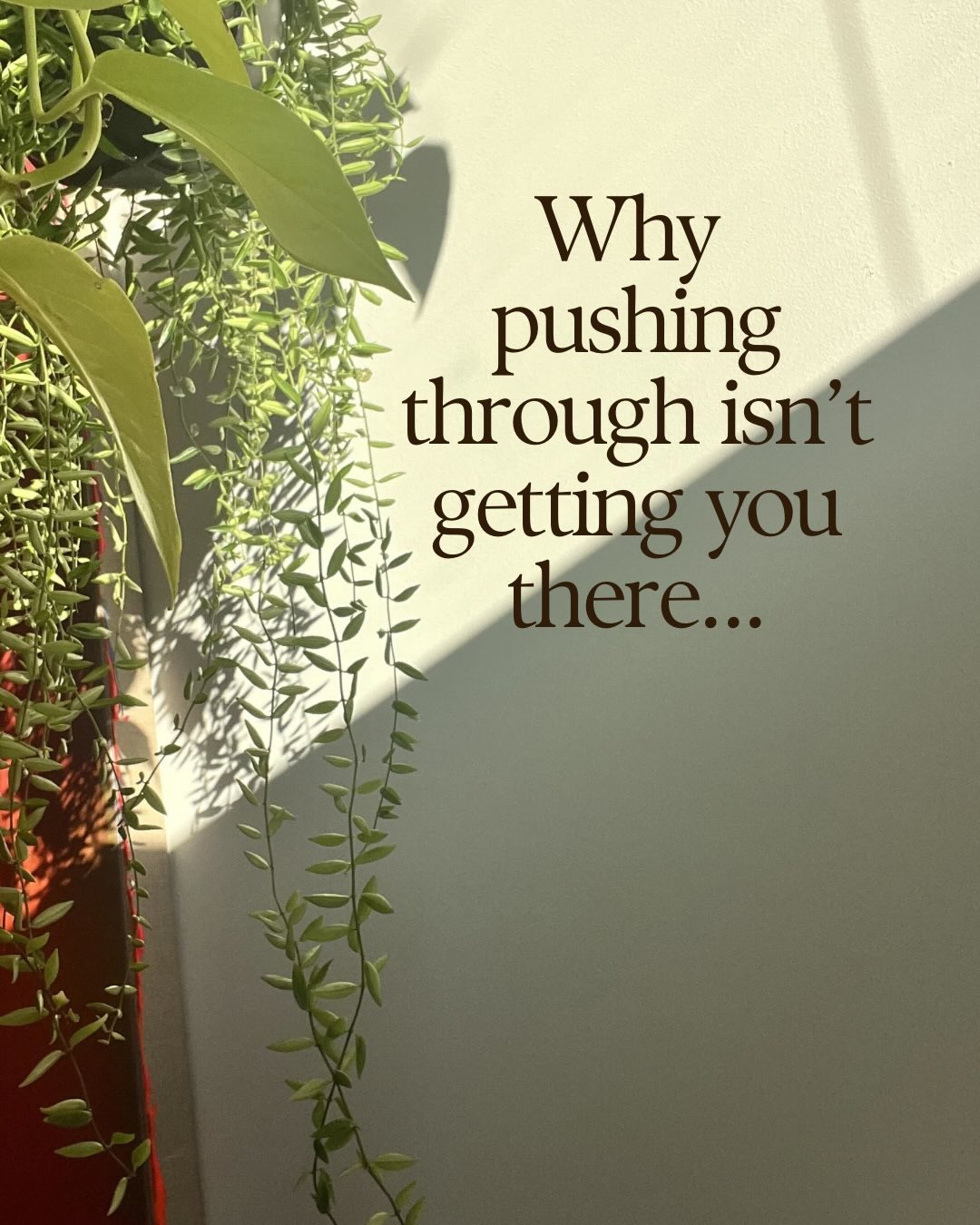 Why pushing through isn’t getting you there...